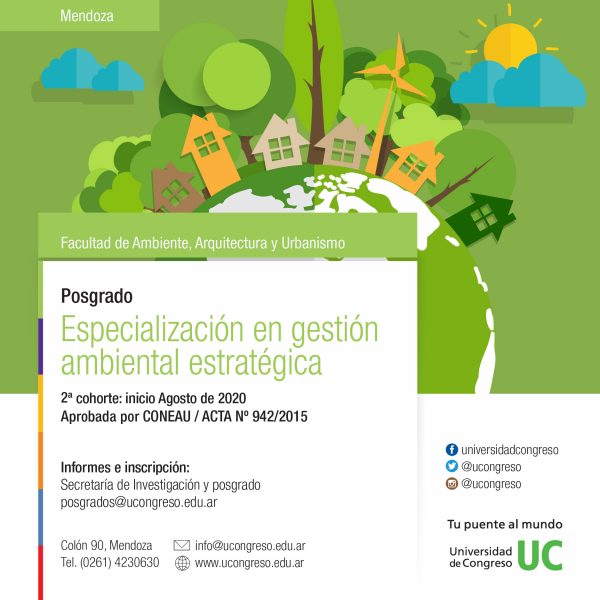 Mendoza

Facultad de Ambiente, Arquitectura y Urbanismo

Posgrado

Especialización en gestión ambiental estratégica

2ª cohorte: inicio Agosto de 2020
Aprobada por CONEAU / ACTA Nº 942/2015

Informes e inscripción:
Secretaría de Investigación y posgrado
posgrados@ucongreso.edu.ar

Colón 90, Mendoza
Tel. (0261) 4230630

info@ucongreso.edu.ar
www.ucongreso.edu.ar

universidadcongreso
@ucongreso
@ucongreso

Tu puente al mundo

Universidad de Congreso UC